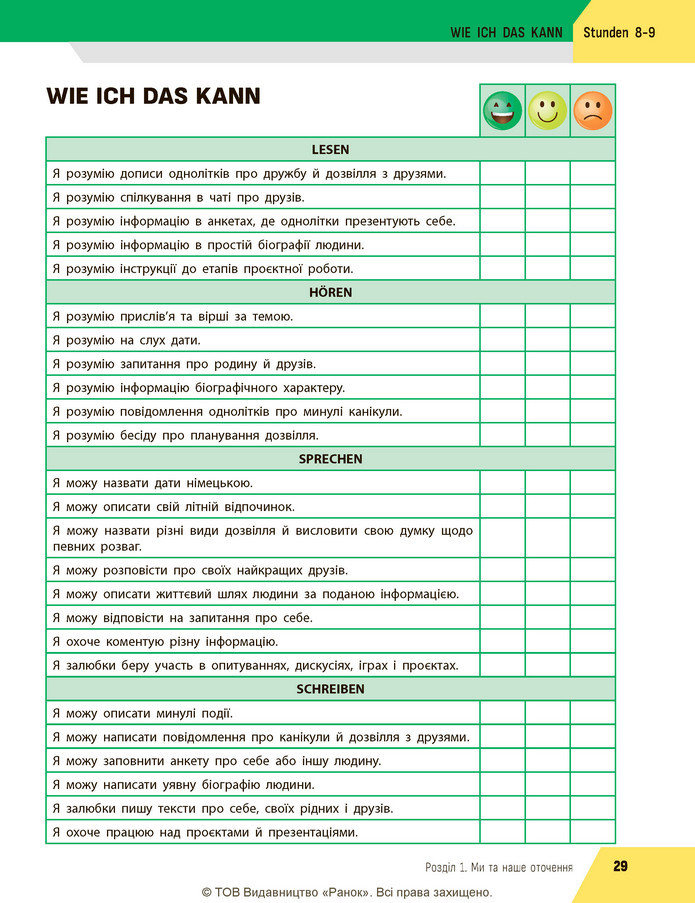 WIE ICH DAS KANN Stunden 8-9

WIE ICH DAS KANN

| LESEN | | | |
|---|---|---|---|
| Я розумію дописи однолітків про дружбу й дозвілля з друзями. | | | |
| Я розумію спілкування в чаті про друзів. | | | |
| Я розумію інформацію в анкетах, де однолітки презентують себе. | | | |
| Я розумію інформацію в простій біографії людини. | | | |
| Я розумію інструкції до етапів проєктної роботи. | | | |
| HÖREN | | | |
| Я розумію прислів'я та вірші за темою. | | | |
| Я розумію на слух дати. | | | |
| Я розумію запитання про родину й друзів. | | | |
| Я розумію інформацію біографічного характеру. | | | |
| Я розумію повідомлення однолітків про минулі канікули. | | | |
| Я розумію бесіду про планування дозвілля. | | | |
| SPRECHEN | | | |
| Я можу назвати дати німецькою. | | | |
| Я можу описати свій літній відпочинок. | | | |
| Я можу назвати різні види дозвілля й висловити свою думку щодо певних розваг. | | | |
| Я можу розповісти про своїх найкращих друзів. | | | |
| Я можу описати життєвий шлях людини за поданою інформацією. | | | |
| Я можу відповісти на запитання про себе. | | | |
| Я охоче коментую різну інформацію. | | | |
| Я залюбки беру участь в опитуваннях, дискусіях, іграх і проєктах. | | | |
| SCHREIBEN | | | |
| Я можу описати минулі події. | | | |
| Я можу написати повідомлення про канікули й дозвілля з друзями. | | | |
| Я можу заповнити анкету про себе або іншу людину. | | | |
| Я можу написати уявну біографію людини. | | | |
| Я залюбки пишу тексти про себе, своїх рідних і друзів. | | | |
| Я охоче працюю над проєктами й презентаціями. | | | |

Розділ 1. Ми та наше оточення 29

© ТОВ Видавництво «Ранок». Всі права захищено.